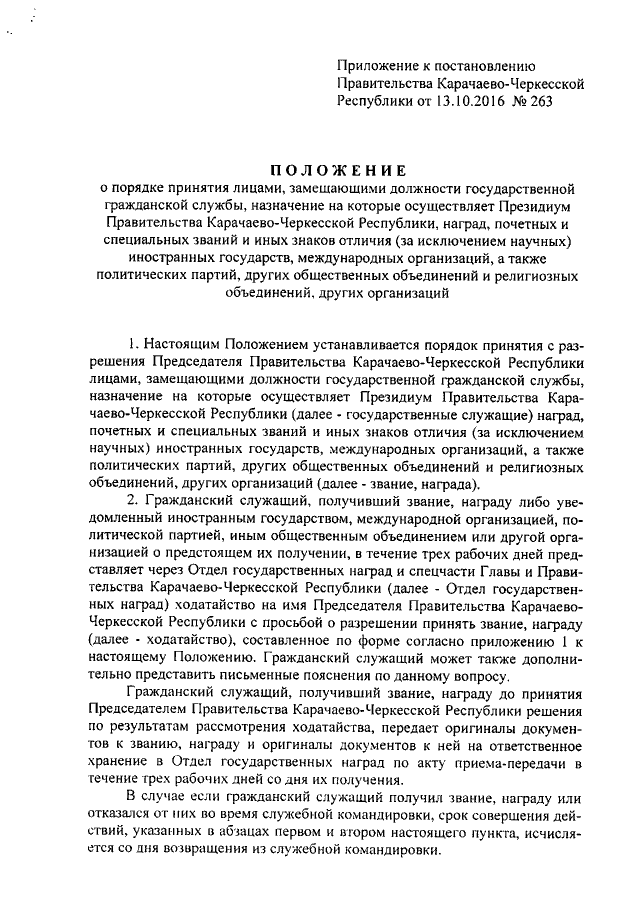 Приложение к постановлению Правительства Карачаево-Черкесской Республики от 13.10.2016 № 263

ПОЛОЖЕНИЕ

о порядке принятия лицами, замещающими должности государственной гражданской службы, назначение на которые осуществляет Президиум Правительства Карачаево-Черкесской Республики, наград, почетных и специальных званий и иных знаков отличия (за исключением научных) иностранных государств, международных организаций, а также политических партий, других общественных объединений и религиозных объединений, других организаций

1. Настоящим Положением устанавливается порядок принятия с разрешения Председателя Правительства Карачаево-Черкесской Республики лицами, замещающими должности государственной гражданской службы, назначение на которые осуществляет Президиум Правительства Карачаево-Черкесской Республики (далее - государственные служащие) наград, почетных и специальных званий и иных знаков отличия (за исключением научных) иностранных государств, международных организаций, а также политических партий, других общественных объединений и религиозных объединений, других организаций (далее - звание, награда).

2. Гражданский служащий, получивший звание, награду либо уведомленный иностранным государством, международной организацией, политической партией, иным общественным объединением или другой организацией о предстоящем их получении, в течение трех рабочих дней представляет через Отдел государственных наград и спецчасти Главы и Правительства Карачаево-Черкесской Республики (далее - Отдел государственных наград) ходатайство на имя Председателя Правительства Карачаево-Черкесской Республики с просьбой о разрешении принять звание, награду (далее - ходатайство), составленное по форме согласно приложению 1 к настоящему Положению. Гражданский служащий может также дополнительно представить письменные пояснения по данному вопросу.

Гражданский служащий, получивший звание, награду до принятия Председателем Правительства Карачаево-Черкесской Республики решения по результатам рассмотрения ходатайства, передает оригиналы документов к званию, награду и оригиналы документов к ней на ответственное хранение в Отдел государственных наград по акту приема-передачи в течение трех рабочих дней со дня их получения.

В случае если гражданский служащий получил звание, награду или отказался от них во время служебной командировки, срок совершения действий, указанных в абзацах первом и втором настоящего пункта, исчисляется со дня возвращения из служебной командировки.